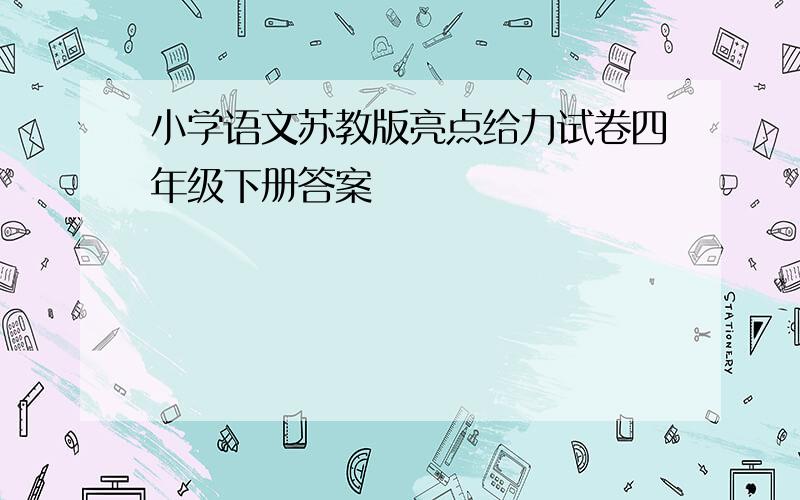 小学语文苏教版亮点给力试卷四年级下册答案

STATIONERY